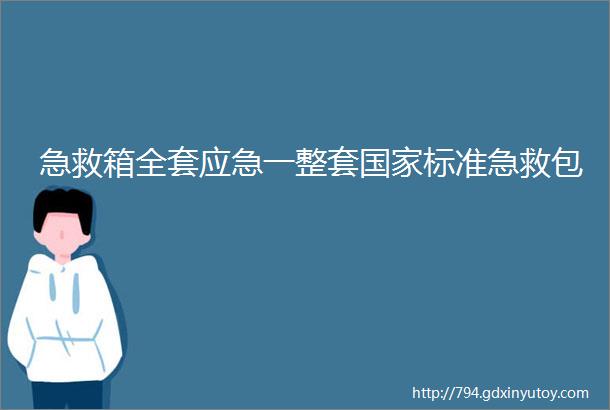 急救箱全套应急一整套国家标准急救包

http://794.gdxinyutoy.com